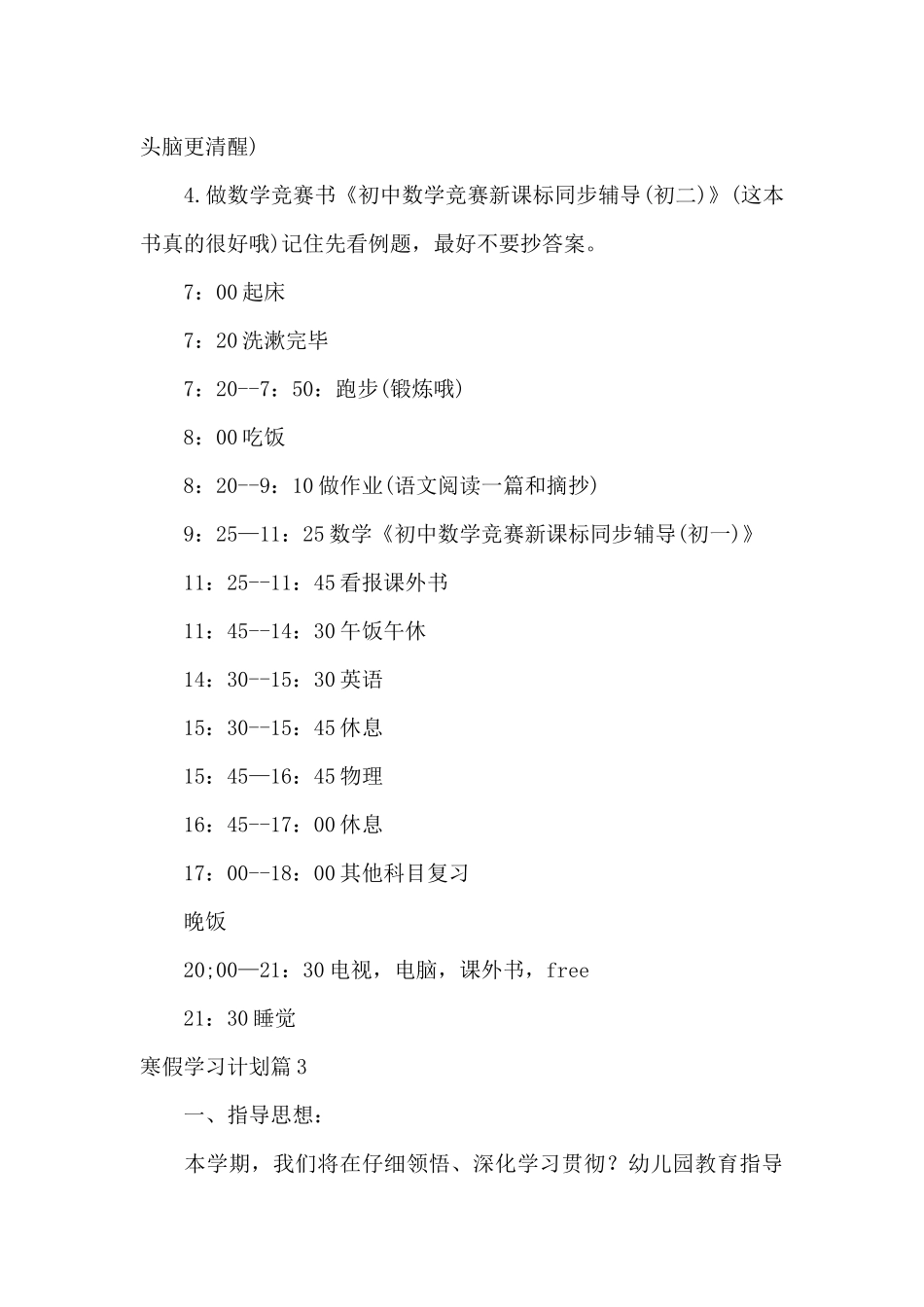 头脑更清醒)

4.做数学竞赛书《初中数学竞赛新课标同步辅导(初二)》(这本书真的很好哦)记住先看例题，最好不要抄答案。

7：00起床

7：20洗漱完毕

7：20--7：50：跑步(锻炼哦)

8：00吃饭

8：20--9：10做作业(语文阅读一篇和摘抄)

9：25—11：25数学《初中数学竞赛新课标同步辅导(初一)》

11：25--11：45看报课外书

11：45--14：30午饭午休

14：30--15：30英语

15：30--15：45休息

15：45—16：45物理

16：45--17：00休息

17：00--18：00其他科目复习

晚饭

20;00—21：30电视，电脑，课外书，free

21：30睡觉

寒假学习计划篇3

一、指导思想：

本学期，我们将在仔细领悟、深化学习贯彻？幼儿园教育指导